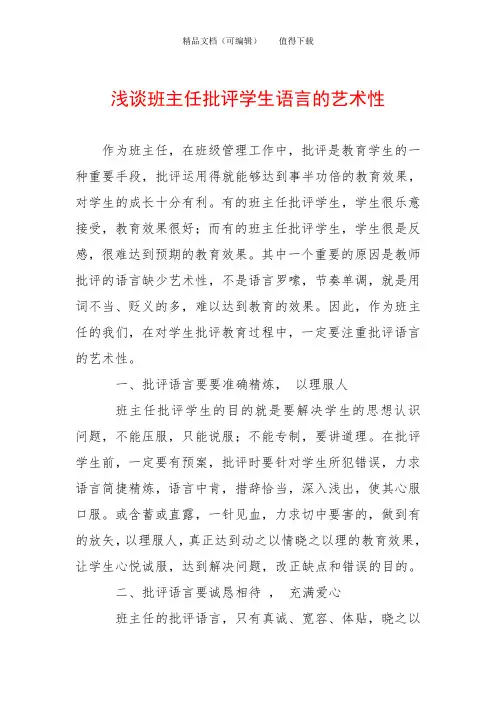 精品文档（可编辑）　　值得下载

浅谈班主任批评学生语言的艺术性

作为班主任，在班级管理工作中，批评是教育学生的一种重要手段，批评运用得就能够达到事半功倍的教育效果，对学生的成长十分有利。有的班主任批评学生，学生很乐意接受，教育效果很好；而有的班主任批评学生，学生很是反感，很难达到预期的教育效果。其中一个重要的原因是教师批评的语言缺少艺术性，不是语言罗嗦，节奏单调，就是用词不当、贬义的多，难以达到教育的效果。因此，作为班主任的我们，在对学生批评教育过程中，一定要注重批评语言的艺术性。

一、批评语言要要准确精炼，　以理服人

班主任批评学生的目的就是要解决学生的思想认识问题，不能压服，只能说服；不能专制，要讲道理。在批评学生前，一定要有预案，批评时要针对学生所犯错误，力求语言简捷精炼，语言中肯，措辞恰当，深入浅出，使其心服口服。或含蓄或直露，一针见血，力求切中要害的，做到有的放矢，以理服人，真正达到动之以情晓之以理的教育效果，让学生心悦诚服，达到解决问题，改正缺点和错误的目的。

二、批评语言要诚恳相待　，　充满爱心

班主任的批评语言，只有真诚、宽容、体贴，晓之以